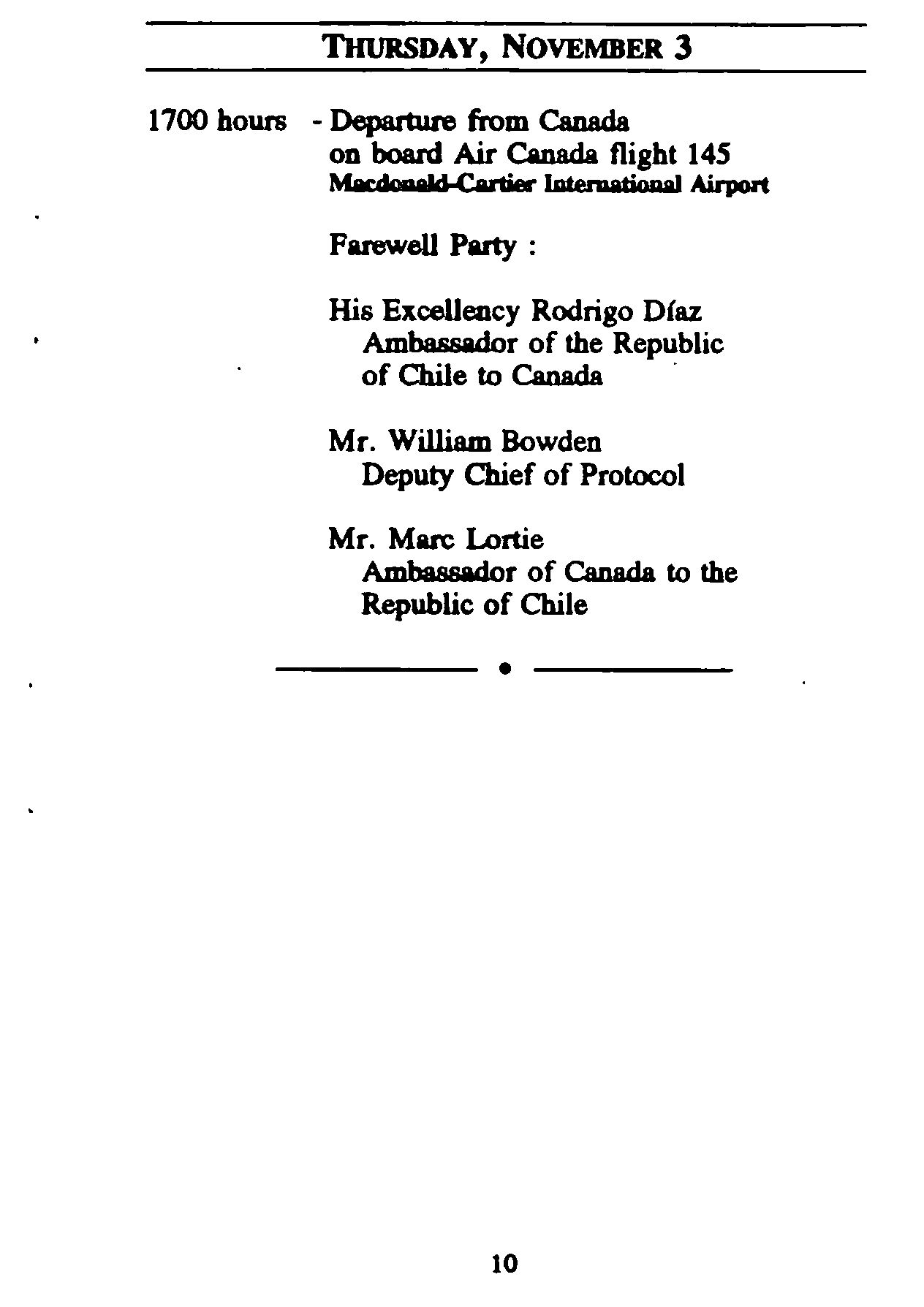 THURSDAY, NOVEMBER 3

1700 hours - Departure from Canada on board Air Canada flight 145
Macdonald-Cartier International Airport

Farewell Party :

His Excellency Rodrigo Díaz
Ambassador of the Republic of Chile to Canada

Mr. William Bowden
Deputy Chief of Protocol

Mr. Marc Lortie
Ambassador of Canada to the Republic of Chile

10